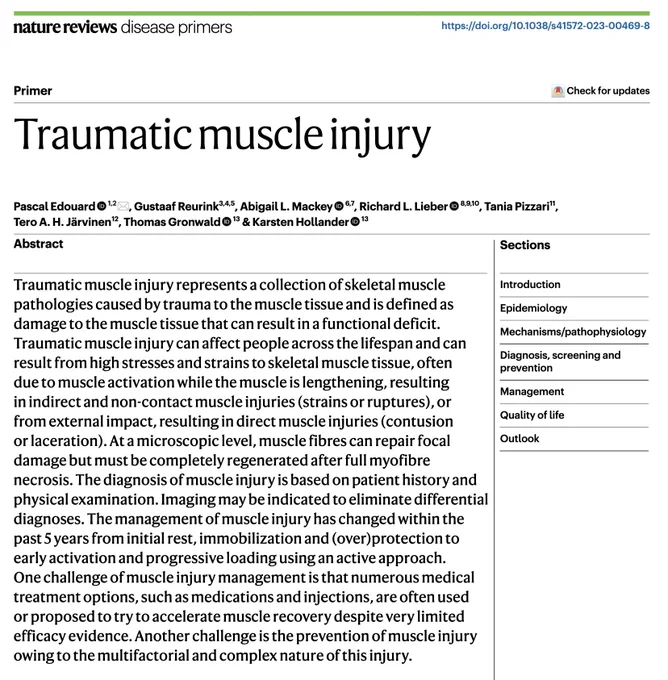 nature reviews disease primers

https://doi.org/10.1038/s41572-023-00469-8

Primer

Check for updates

Traumatic muscle injury

Pascal Edouard $^{1,2}$, Gustaaf Reurink$^{3,4,5}$, Abigail L. Mackey $^{6,7}$, Richard L. Lieber $^{8,9,10}$, Tania Pizzari$^{11}$, Tero A. H. Järvinen$^{12}$, Thomas Gronwald $^{13}$ & Karsten Hollander $^{13}$

Abstract

Traumatic muscle injury represents a collection of skeletal muscle pathologies caused by trauma to the muscle tissue and is defined as damage to the muscle tissue that can result in a functional deficit. Traumatic muscle injury can affect people across the lifespan and can result from high stresses and strains to skeletal muscle tissue, often due to muscle activation while the muscle is lengthening, resulting in indirect and non-contact muscle injuries (strains or ruptures), or from external impact, resulting in direct muscle injuries (contusion or laceration). At a microscopic level, muscle fibres can repair focal damage but must be completely regenerated after full myofibre necrosis. The diagnosis of muscle injury is based on patient history and physical examination. Imaging may be indicated to eliminate differential diagnoses. The management of muscle injury has changed within the past 5 years from initial rest, immobilization and (over)protection to early activation and progressive loading using an active approach. One challenge of muscle injury management is that numerous medical treatment options, such as medications and injections, are often used or proposed to try to accelerate muscle recovery despite very limited efficacy evidence. Another challenge is the prevention of muscle injury owing to the multifactorial and complex nature of this injury.

Sections

Introduction

Epidemiology

Mechanisms/pathophysiology

Diagnosis, screening and prevention

Management

Quality of life

Outlook